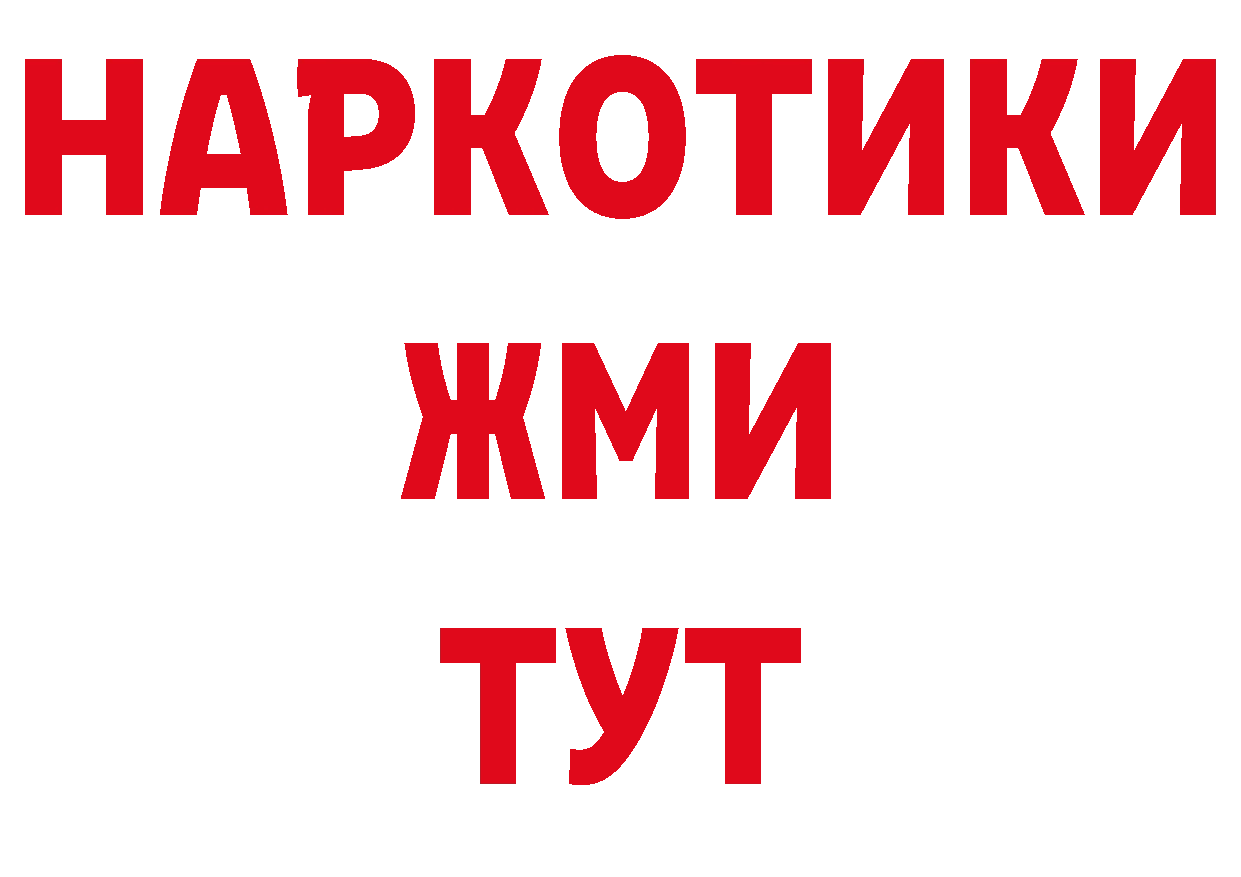 НАРКОТИКИ
ЖМИ
ТУТ